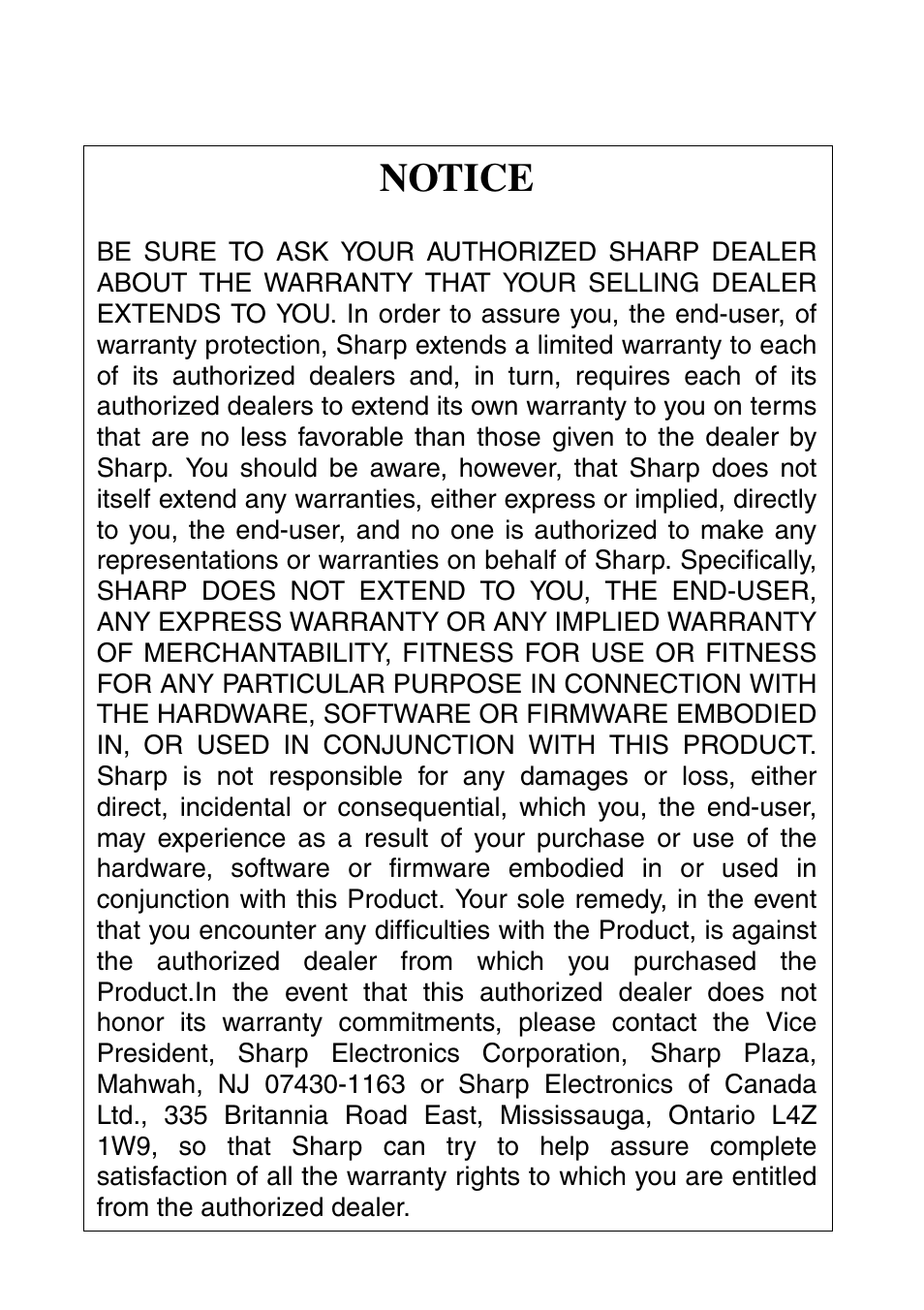 NOTICE

BE SURE TO ASK YOUR AUTHORIZED SHARP DEALER ABOUT THE WARRANTY THAT YOUR SELLING DEALER EXTENDS TO YOU. In order to assure you, the end-user, of warranty protection, Sharp extends a limited warranty to each of its authorized dealers and, in turn, requires each of its authorized dealers to extend its own warranty to you on terms that are no less favorable than those given to the dealer by Sharp. You should be aware, however, that Sharp does not itself extend any warranties, either express or implied, directly to you, the end-user, and no one is authorized to make any representations or warranties on behalf of Sharp. Specifically, SHARP DOES NOT EXTEND TO YOU, THE END-USER, ANY EXPRESS WARRANTY OR ANY IMPLIED WARRANTY OF MERCHANTABILITY, FITNESS FOR USE OR FITNESS FOR ANY PARTICULAR PURPOSE IN CONNECTION WITH THE HARDWARE, SOFTWARE OR FIRMWARE EMBODIED IN, OR USED IN CONJUNCTION WITH THIS PRODUCT. Sharp is not responsible for any damages or loss, either direct, incidental or consequential, which you, the end-user, may experience as a result of your purchase or use of the hardware, software or firmware embodied in or used in conjunction with this Product. Your sole remedy, in the event that you encounter any difficulties with the Product, is against the authorized dealer from which you purchased the Product.In the event that this authorized dealer does not honor its warranty commitments, please contact the Vice President, Sharp Electronics Corporation, Sharp Plaza, Mahwah, NJ 07430-1163 or Sharp Electronics of Canada Ltd., 335 Britannia Road East, Mississauga, Ontario L4Z 1W9, so that Sharp can try to help assure complete satisfaction of all the warranty rights to which you are entitled from the authorized dealer.